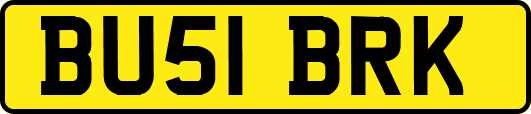 BU51 BRK